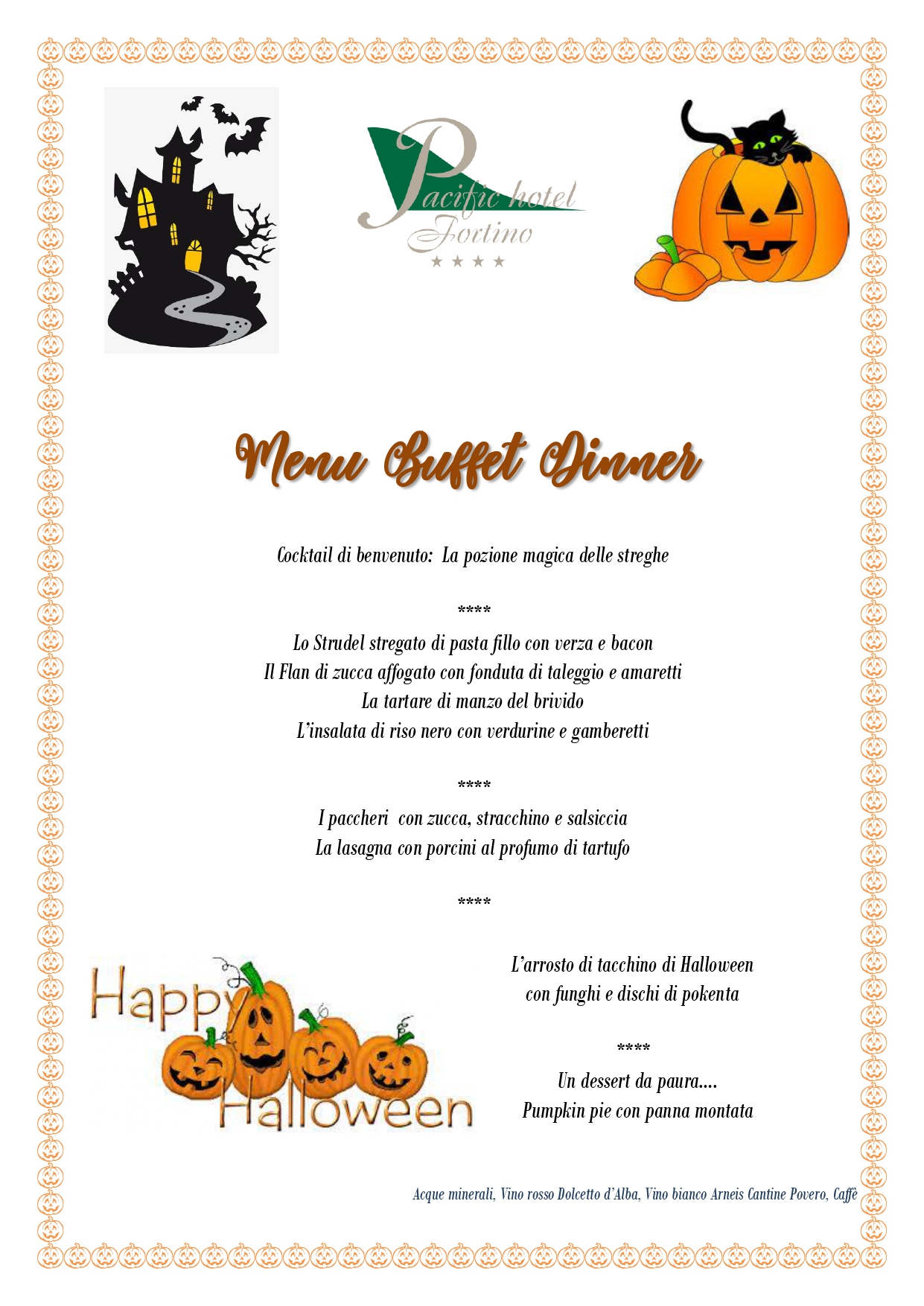 Pacific hotel Fortino
★★★★

Menu Buffet Dinner

Cocktail di benvenuto: La pozione magica delle streghe

****

Lo Strudel stregato di pasta fillo con verza e bacon
Il Flan di zucca affogato con fonduta di taleggio e amaretti
La tartare di manzo del brivido
L'insalata di riso nero con verdurine e gamberetti

****

I paccheri con zucca, stracchino e salsiccia
La lasagna con porcini al profumo di tartufo

****

Happy Halloween

L'arrosto di tacchino di Halloween
con funghi e dischi di pokenta

****

Un dessert da paura....
Pumpkin pie con panna montata

Acque minerali, Vino rosso Dolcetto d'Alba, Vino bianco Arneis Cantine Povero, Caffè